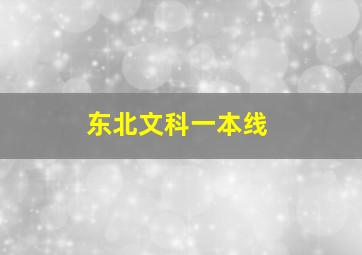 东北文科一本线